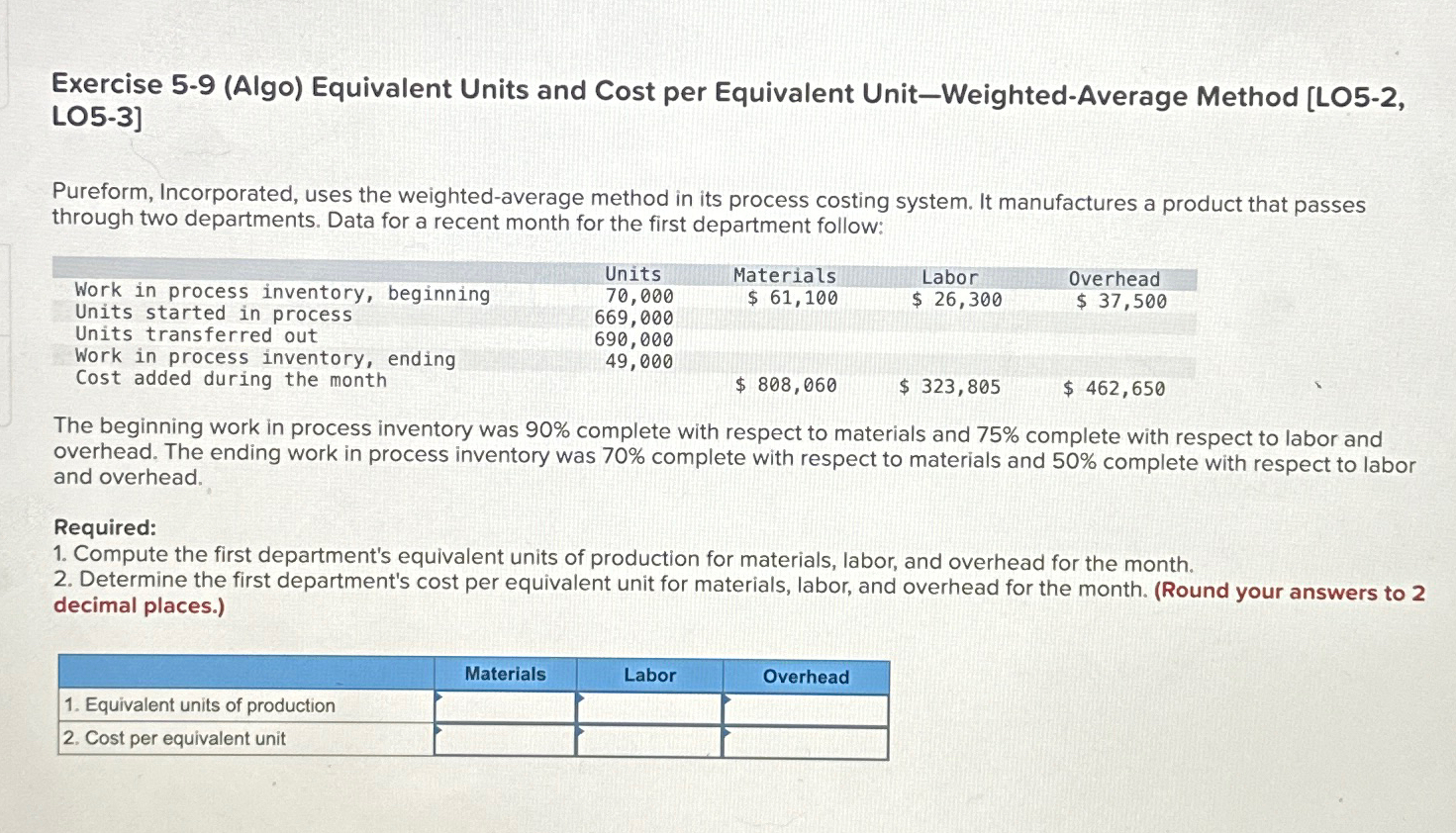 Exercise 5-9 (Algo) Equivalent Units and Cost per Equivalent Unit—Weighted-Average Method [LO5-2, LO5-3]

Pureform, Incorporated, uses the weighted-average method in its process costing system. It manufactures a product that passes through two departments. Data for a recent month for the first department follow:

| | Units | Materials | Labor | Overhead |
|---|---|---|---|---|
| Work in process inventory, beginning | 70,000 | \$ 61,100 | \$ 26,300 | \$ 37,500 |
| Units started in process | 669,000 | | | |
| Units transferred out | 690,000 | | | |
| Work in process inventory, ending | 49,000 | | | |
| Cost added during the month | | \$ 808,060 | \$ 323,805 | \$ 462,650 |

The beginning work in process inventory was 90% complete with respect to materials and 75% complete with respect to labor and overhead. The ending work in process inventory was 70% complete with respect to materials and 50% complete with respect to labor and overhead.

Required:
1. Compute the first department's equivalent units of production for materials, labor, and overhead for the month.
2. Determine the first department's cost per equivalent unit for materials, labor, and overhead for the month. (Round your answers to 2 decimal places.)

| | Materials | Labor | Overhead |
|---|---|---|---|
| 1. Equivalent units of production | | | |
| 2. Cost per equivalent unit | | | |